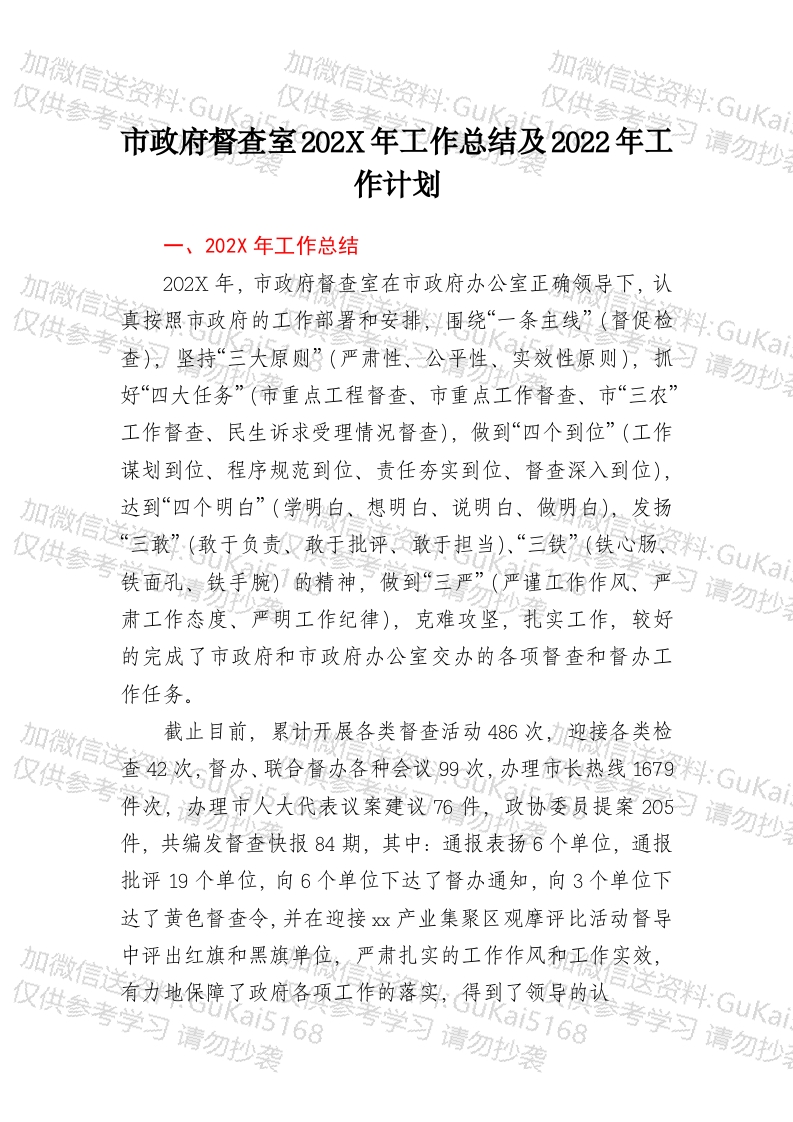 加微信送资料:GuKai5168 仅供参考学习 请勿抄袭

市政府督查室202X年工作总结及2022年工作计划

一、202X年工作总结

202X年，市政府督查室在市政府办公室正确领导下，认真按照市政府的工作部署和安排，围绕“一条主线”（督促检查），坚持“三大原则”（严肃性、公平性、实效性原则），抓好“四大任务”（市重点工程督查、市重点工作督查、市“三农”工作督查、民生诉求受理情况督查），做到“四个到位”（工作谋划到位、程序规范到位、责任夯实到位、督查深入到位），达到“四个明白”（学明白、想明白、说明白、做明白），发扬“三敢”（敢于负责、敢于批评、敢于担当）、“三铁”（铁心肠、铁面孔、铁手腕）的精神，做到“三严”（严谨工作作风、严肃工作态度、严明工作纪律），克难攻坚，扎实工作，较好的完成了市政府和市政府办公室交办的各项督查和督办工作任务。

截止目前，累计开展各类督查活动486次，迎接各类检查42次，督办、联合督办各种会议99次，办理市长热线1679件次，办理市人大代表议案建议76件，政协委员提案205件，共编发督查快报84期，其中：通报表扬6个单位，通报批评19个单位，向6个单位下达了督办通知，向3个单位下达了黄色督查令，并在迎接xx产业集聚区观摩评比活动督导中评出红旗和黑旗单位，严肃扎实的工作作风和工作实效，有力地保障了政府各项工作的落实，得到了领导的认